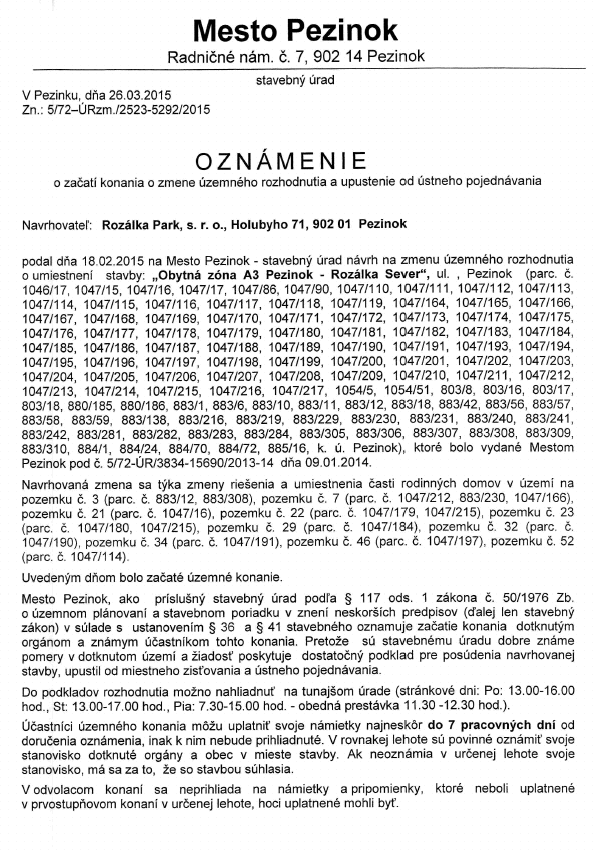 Mesto Pezinok
Radničné nám. č. 7, 902 14 Pezinok

stavebný úrad

V Pezinku, dňa 26.03.2015
Zn.: 5/72–ÚRzm./2523-5292/2015

OZNÁMENIE
o začatí konania o zmene územného rozhodnutia a upustenie od ústneho pojednávania

Navrhovateľ: Rozálka Park, s. r. o., Holubyho 71, 902 01 Pezinok

podal dňa 18.02.2015 na Mesto Pezinok - stavebný úrad návrh na zmenu územného rozhodnutia o umiestnení stavby: „Obytná zóna A3 Pezinok - Rozálka Sever", ul. , Pezinok (parc. č. 1046/17, 1047/15, 1047/16, 1047/17, 1047/86, 1047/90, 1047/110, 1047/111, 1047/112, 1047/113, 1047/114, 1047/115, 1047/116, 1047/117, 1047/118, 1047/119, 1047/164, 1047/165, 1047/166, 1047/167, 1047/168, 1047/169, 1047/170, 1047/171, 1047/172, 1047/173, 1047/174, 1047/175, 1047/176, 1047/177, 1047/178, 1047/179, 1047/180, 1047/181, 1047/182, 1047/183, 1047/184, 1047/185, 1047/186, 1047/187, 1047/188, 1047/189, 1047/190, 1047/191, 1047/193, 1047/194, 1047/195, 1047/196, 1047/197, 1047/198, 1047/199, 1047/200, 1047/201, 1047/202, 1047/203, 1047/204, 1047/205, 1047/206, 1047/207, 1047/208, 1047/209, 1047/210, 1047/211, 1047/212, 1047/213, 1047/214, 1047/215, 1047/216, 1047/217, 1054/5, 1054/51, 803/8, 803/16, 803/17, 803/18, 880/185, 880/186, 883/1, 883/6, 883/10, 883/11, 883/12, 883/18, 883/42, 883/56, 883/57, 883/58, 883/59, 883/138, 883/216, 883/219, 883/229, 883/230, 883/231, 883/240, 883/241, 883/242, 883/281, 883/282, 883/283, 883/284, 883/305, 883/306, 883/307, 883/308, 883/309, 883/310, 884/1, 884/24, 884/70, 884/72, 885/16, k. ú. Pezinok), ktoré bolo vydané Mestom Pezinok pod č. 5/72-ÚR/3834-15690/2013-14 dňa 09.01.2014.

Navrhovaná zmena sa týka zmeny riešenia a umiestnenia časti rodinných domov v území na pozemku č. 3 (parc. č. 883/12, 883/308), pozemku č. 7 (parc. č. 1047/212, 883/230, 1047/166), pozemku č. 21 (parc. č. 1047/16), pozemku č. 22 (parc. č. 1047/179, 1047/215), pozemku č. 23 (parc. č. 1047/180, 1047/215), pozemku č. 29 (parc. č. 1047/184), pozemku č. 32 (parc. č. 1047/190), pozemku č. 34 (parc. č. 1047/191), pozemku č. 46 (parc. č. 1047/197), pozemku č. 52 (parc. č. 1047/114).

Uvedeným dňom bolo začaté územné konanie.

Mesto Pezinok, ako príslušný stavebný úrad podľa § 117 ods. 1 zákona č. 50/1976 Zb. o územnom plánovaní a stavebnom poriadku v znení neskorších predpisov (ďalej len stavebný zákon) v súlade s ustanovením § 36 a § 41 stavebného oznamuje začatie konania dotknutým orgánom a známym účastníkom tohto konania. Pretože sú stavebnému úradu dobre známe pomery v dotknutom území a žiadosť poskytuje dostatočný podklad pre posúdenia navrhovanej stavby, upustil od miestneho zisťovania a ústneho pojednávania.

Do podkladov rozhodnutia možno nahliadnuť na tunajšom úrade (stránkové dni: Po: 13.00-16.00 hod., St: 13.00-17.00 hod., Pia: 7.30-15.00 hod. - obedná prestávka 11.30 -12.30 hod.).

Účastníci územného konania môžu uplatniť svoje námietky najneskôr do 7 pracovných dní od doručenia oznámenia, inak k nim nebude prihliadnuté. V rovnakej lehote sú povinné oznámiť svoje stanovisko dotknuté orgány a obec v mieste stavby. Ak neoznámia v určenej lehote svoje stanovisko, má sa za to, že so stavbou súhlasia.

V odvolacom konaní sa neprihliada na námietky a pripomienky, ktoré neboli uplatnené v prvostupňovom konaní v určenej lehote, hoci uplatnené mohli byť.